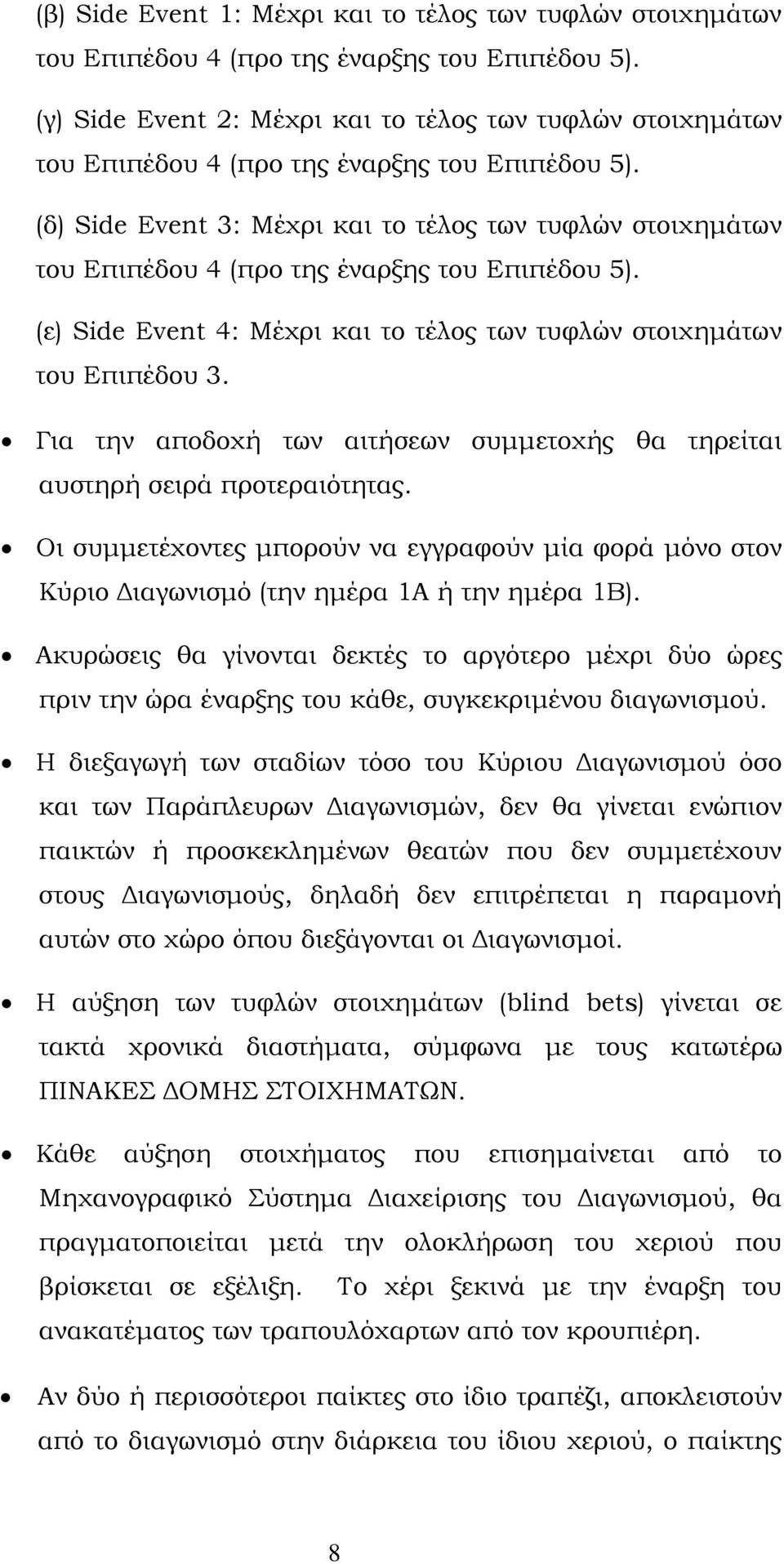 (β) Side Event 1: Μέχρι και το τέλος των τυφλών στοιχημάτων του Επιπέδου 4 (προ της έναρξης του Επιπέδου 5).

(γ) Side Event 2: Μέχρι και το τέλος των τυφλών στοιχημάτων του Επιπέδου 4 (προ της έναρξης του Επιπέδου 5).

(δ) Side Event 3: Μέχρι και το τέλος των τυφλών στοιχημάτων του Επιπέδου 4 (προ της έναρξης του Επιπέδου 5).

(ε) Side Event 4: Μέχρι και το τέλος των τυφλών στοιχημάτων του Επιπέδου 3.

• Για την αποδοχή των αιτήσεων συμμετοχής θα τηρείται αυστηρή σειρά προτεραιότητας.

• Οι συμμετέχοντες μπορούν να εγγραφούν μία φορά μόνο στον Κύριο Διαγωνισμό (την ημέρα 1Α ή την ημέρα 1Β).

• Ακυρώσεις θα γίνονται δεκτές το αργότερο μέχρι δύο ώρες πριν την ώρα έναρξης του κάθε, συγκεκριμένου διαγωνισμού.

• Η διεξαγωγή των σταδίων τόσο του Κύριου Διαγωνισμού όσο και των Παράπλευρων Διαγωνισμών, δεν θα γίνεται ενώπιον παικτών ή προσκεκλημένων θεατών που δεν συμμετέχουν στους Διαγωνισμούς, δηλαδή δεν επιτρέπεται η παραμονή αυτών στο χώρο όπου διεξάγονται οι Διαγωνισμοί.

• Η αύξηση των τυφλών στοιχημάτων (blind bets) γίνεται σε τακτά χρονικά διαστήματα, σύμφωνα με τους κατωτέρω ΠΙΝΑΚΕΣ ΔΟΜΗΣ ΣΤΟΙΧΗΜΑΤΩΝ.

• Κάθε αύξηση στοιχήματος που επισημαίνεται από το Μηχανογραφικό Σύστημα Διαχείρισης του Διαγωνισμού, θα πραγματοποιείται μετά την ολοκλήρωση του χεριού που βρίσκεται σε εξέλιξη. Το χέρι ξεκινά με την έναρξη του ανακατέματος των τραπουλόχαρτων από τον κρουπιέρη.

• Αν δύο ή περισσότεροι παίκτες στο ίδιο τραπέζι, αποκλειστούν από το διαγωνισμό στην διάρκεια του ίδιου χεριού, ο παίκτης

8